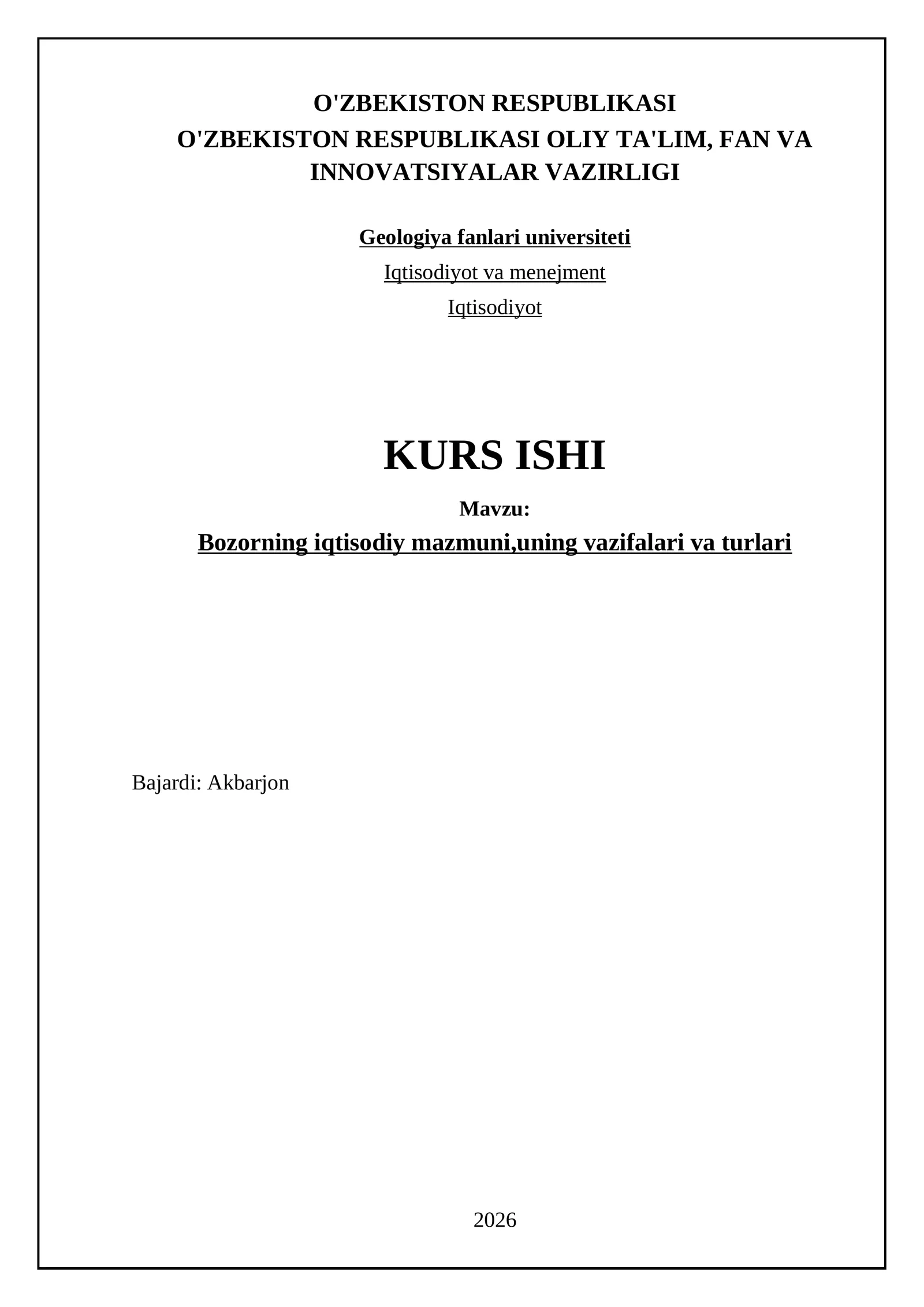 O'ZBEKISTON RESPUBLIKASI
O'ZBEKISTON RESPUBLIKASI OLIY TA'LIM, FAN VA INNOVATSIYALAR VAZIRLIGI

Geologiya fanlari universiteti

Iqtisodiyot va menejment

Iqtisodiyot

KURS ISHI

Mavzu:

Bozorning iqtisodiy mazmuni,uning vazifalari va turlari

Bajardi: Akbarjon

2026